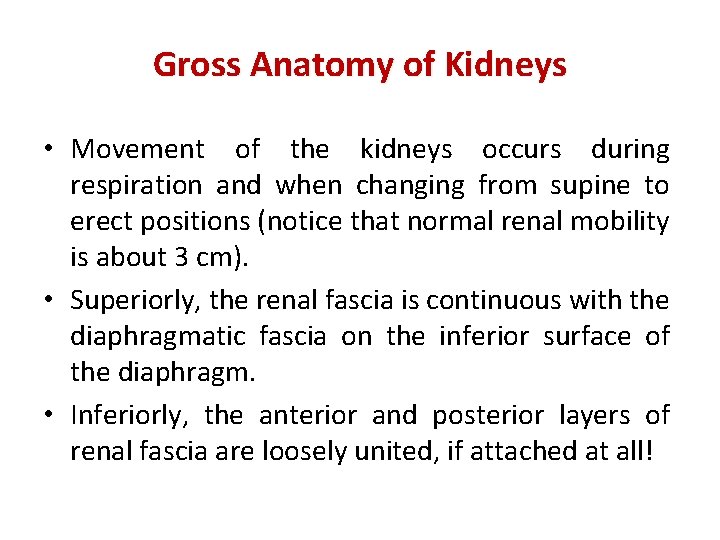 Gross Anatomy of Kidneys

• Movement of the kidneys occurs during respiration and when changing from supine to erect positions (notice that normal renal mobility is about 3 cm).

• Superiorly, the renal fascia is continuous with the diaphragmatic fascia on the inferior surface of the diaphragm.

• Inferiorly, the anterior and posterior layers of renal fascia are loosely united, if attached at all!